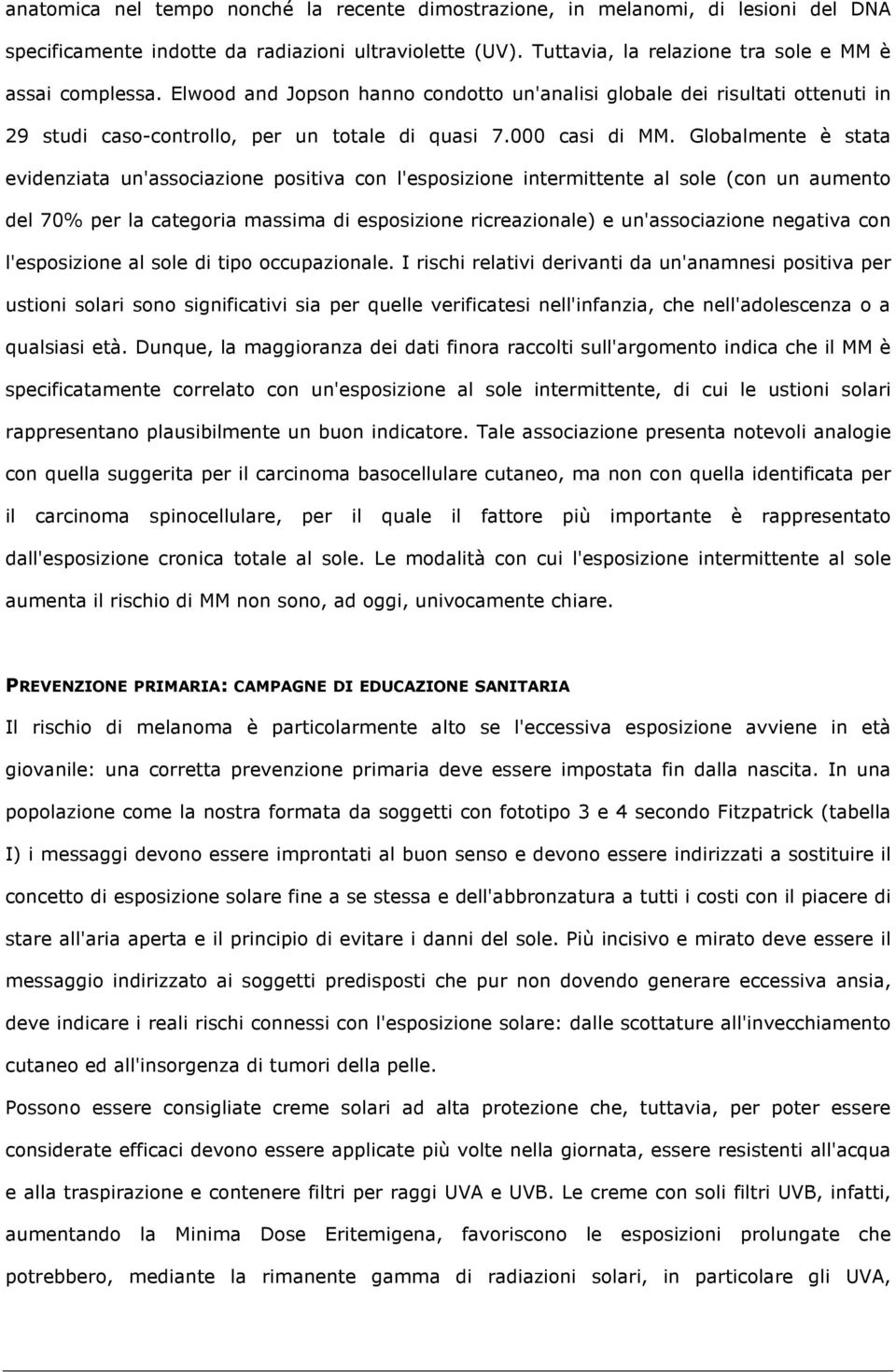 anatomica nel tempo nonché la recente dimostrazione, in melanomi, di lesioni del DNA specificamente indotte da radiazioni ultraviolette (UV). Tuttavia, la relazione tra sole e MM è assai complessa. Elwood and Jopson hanno condotto un'analisi globale dei risultati ottenuti in 29 studi caso-controllo, per un totale di quasi 7.000 casi di MM. Globalmente è stata evidenziata un'associazione positiva con l'esposizione intermittente al sole (con un aumento del 70% per la categoria massima di esposizione ricreazionale) e un'associazione negativa con l'esposizione al sole di tipo occupazionale. I rischi relativi derivanti da un'anamnesi positiva per ustioni solari sono significativi sia per quelle verificatesi nell'infanzia, che nell'adolescenza o a qualsiasi età. Dunque, la maggioranza dei dati finora raccolti sull'argomento indica che il MM è specificatamente correlato con un'esposizione al sole intermittente, di cui le ustioni solari rappresentano plausibilmente un buon indicatore. Tale associazione presenta notevoli analogie con quella suggerita per il carcinoma basocellulare cutaneo, ma non con quella identificata per il carcinoma spinocellulare, per il quale il fattore più importante è rappresentato dall'esposizione cronica totale al sole. Le modalità con cui l'esposizione intermittente al sole aumenta il rischio di MM non sono, ad oggi, univocamente chiare.

PREVENZIONE PRIMARIA: CAMPAGNE DI EDUCAZIONE SANITARIA

Il rischio di melanoma è particolarmente alto se l'eccessiva esposizione avviene in età giovanile: una corretta prevenzione primaria deve essere impostata fin dalla nascita. In una popolazione come la nostra formata da soggetti con fototipo 3 e 4 secondo Fitzpatrick (tabella I) i messaggi devono essere improntati al buon senso e devono essere indirizzati a sostituire il concetto di esposizione solare fine a se stessa e dell'abbronzatura a tutti i costi con il piacere di stare all'aria aperta e il principio di evitare i danni del sole. Più incisivo e mirato deve essere il messaggio indirizzato ai soggetti predisposti che pur non dovendo generare eccessiva ansia, deve indicare i reali rischi connessi con l'esposizione solare: dalle scottature all'invecchiamento cutaneo ed all'insorgenza di tumori della pelle.

Possono essere consigliate creme solari ad alta protezione che, tuttavia, per poter essere considerate efficaci devono essere applicate più volte nella giornata, essere resistenti all'acqua e alla traspirazione e contenere filtri per raggi UVA e UVB. Le creme con soli filtri UVB, infatti, aumentando la Minima Dose Eritemigena, favoriscono le esposizioni prolungate che potrebbero, mediante la rimanente gamma di radiazioni solari, in particolare gli UVA,